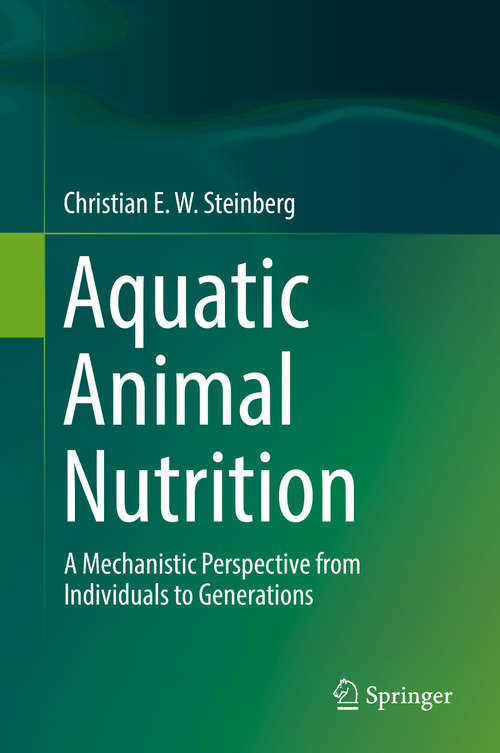 Christian E. W. Steinberg

Aquatic Animal Nutrition

A Mechanistic Perspective from Individuals to Generations

Springer